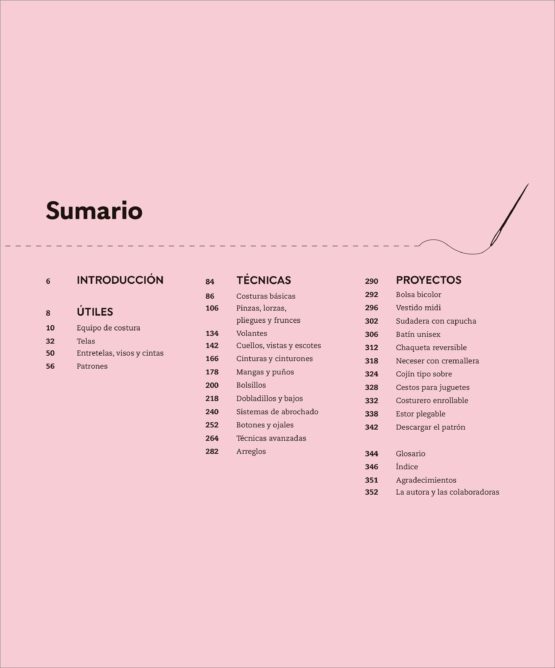 Sumario

6 INTRODUCCIÓN

8 ÚTILES
10 Equipo de costura
32 Telas
50 Entretelas, visos y cintas
56 Patrones

84 TÉCNICAS
86 Costuras básicas
106 Pinzas, lorzas, pliegues y frunces
134 Volantes
142 Cuellos, vistas y escotes
166 Cinturas y cinturones
178 Mangas y puños
200 Bolsillos
218 Dobladillos y bajos
240 Sistemas de abrochado
252 Botones y ojales
264 Técnicas avanzadas
282 Arreglos

290 PROYECTOS
292 Bolsa bicolor
296 Vestido midi
302 Sudadera con capucha
306 Batín unisex
312 Chaqueta reversible
318 Neceser con cremallera
324 Cojín tipo sobre
328 Cestos para juguetes
332 Costurero enrollable
338 Estor plegable
342 Descargar el patrón

344 Glosario
346 Índice
351 Agradecimientos
352 La autora y las colaboradoras